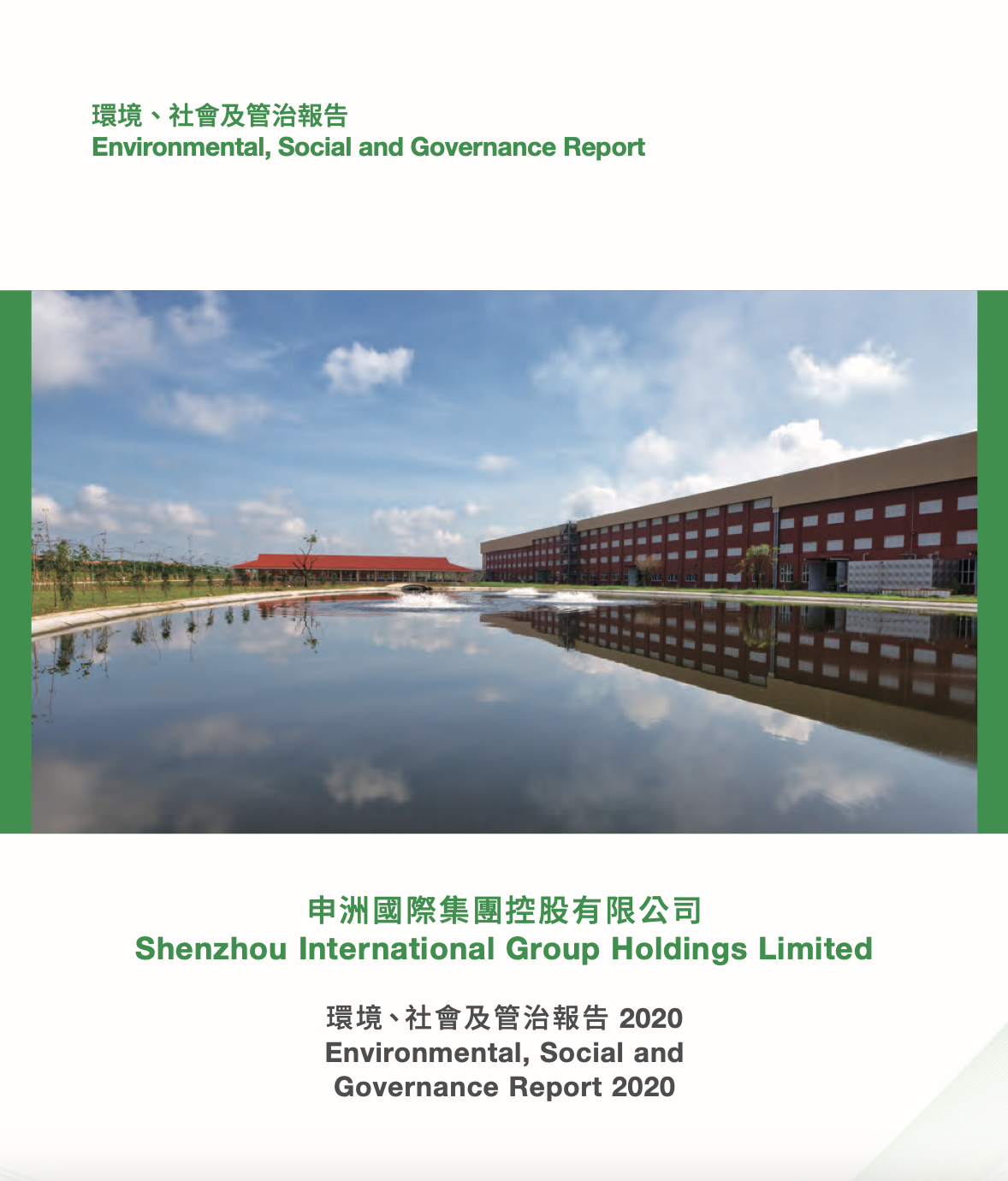 環境、社會及管治報告
Environmental, Social and Governance Report

申洲國際集團控股有限公司
Shenzhou International Group Holdings Limited

環境、社會及管治報告 2020
Environmental, Social and Governance Report 2020